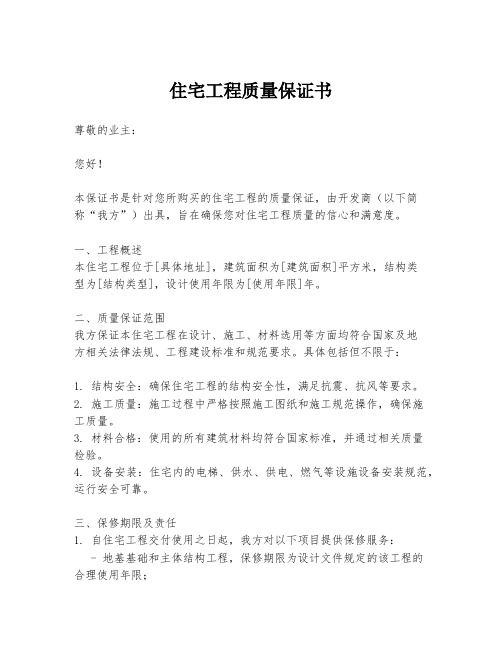 住宅工程质量保证书

尊敬的业主：

您好！

本保证书是针对您所购买的住宅工程的质量保证，由开发商（以下简称“我方”）出具，旨在确保您对住宅工程质量的信心和满意度。

一、工程概述
本住宅工程位于[具体地址]，建筑面积为[建筑面积]平方米，结构类型为[结构类型]，设计使用年限为[使用年限]年。

二、质量保证范围
我方保证本住宅工程在设计、施工、材料选用等方面均符合国家及地方相关法律法规、工程建设标准和规范要求。具体包括但不限于：

1. 结构安全：确保住宅工程的结构安全性，满足抗震、抗风等要求。
2. 施工质量：施工过程中严格按照施工图纸和施工规范操作，确保施工质量。
3. 材料合格：使用的所有建筑材料均符合国家标准，并通过相关质量检验。
4. 设备安装：住宅内的电梯、供水、供电、燃气等设施设备安装规范，运行安全可靠。

三、保修期限及责任
1. 自住宅工程交付使用之日起，我方对以下项目提供保修服务：
- 地基基础和主体结构工程，保修期限为设计文件规定的该工程的合理使用年限；